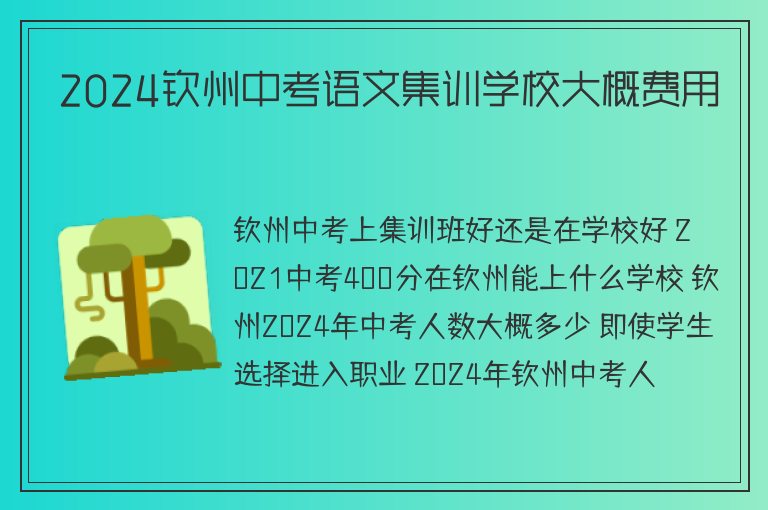 2024钦州中考语文集训学校大概费用

钦州中考上集训班好还是在学校好 2021中考400分在钦州能上什么学校 钦州2024年中考人数大概多少 即使学生选择进入职业 2024年钦州中考人